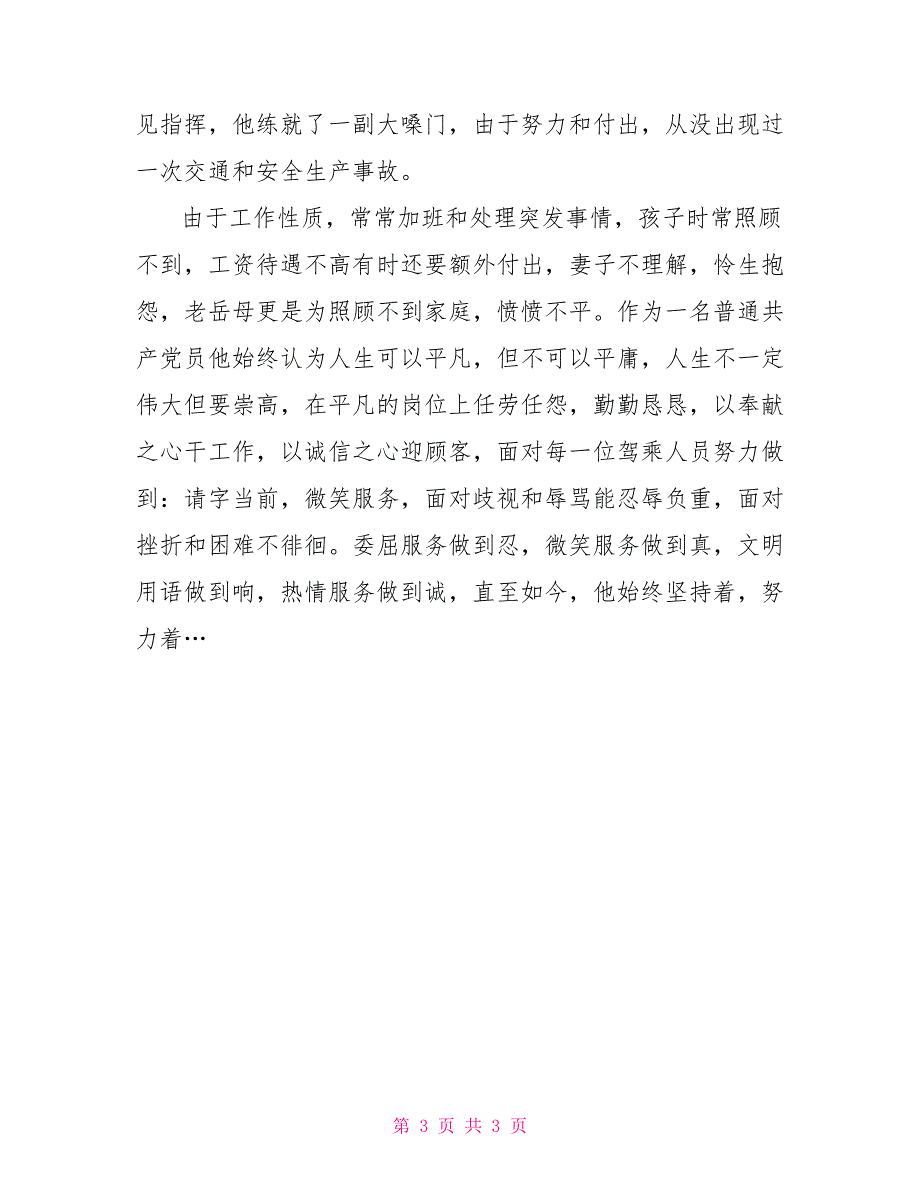 见指挥，他练就了一副大嗓门，由于努力和付出，从没出现过一次交通和安全生产事故。

由于工作性质，常常加班和处理突发事情，孩子时常照顾不到，工资待遇不高有时还要额外付出，妻子不理解，怜生抱怨，老岳母更是为照顾不到家庭，愤愤不平。作为一名普通共产党员他始终认为人生可以平凡，但不可以平庸，人生不一定伟大但要崇高，在平凡的岗位上任劳任怨，勤勤恳恳，以奉献之心干工作，以诚信之心迎顾客，面对每一位驾乘人员努力做到：请字当前，微笑服务，面对歧视和辱骂能忍辱负重，面对挫折和困难不徘徊。委屈服务做到忍，微笑服务做到真，文明用语做到响，热情服务做到诚，直至如今，他始终坚持着，努力着…

第 3 页 共 3 页